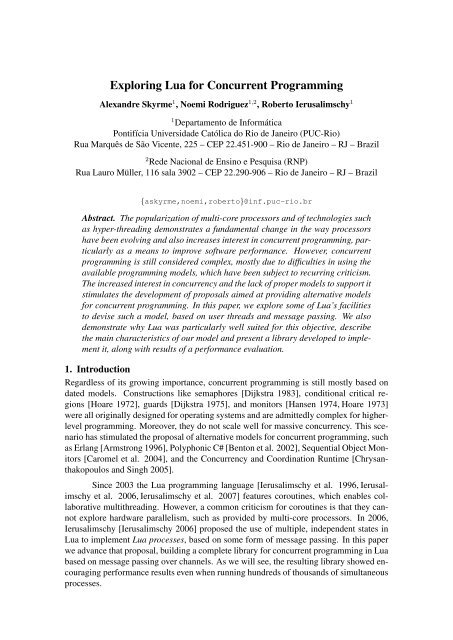 Exploring Lua for Concurrent Programming

Alexandre Skyrme$^1$, Noemi Rodriguez$^{1,2}$, Roberto Ierusalimschy$^1$

$^1$Departamento de Informática
Pontifícia Universidade Católica do Rio de Janeiro (PUC-Rio)
Rua Marquês de São Vicente, 225 – CEP 22.451-900 – Rio de Janeiro – RJ – Brazil

$^2$Rede Nacional de Ensino e Pesquisa (RNP)
Rua Lauro Müller, 116 sala 3902 – CEP 22.290-906 – Rio de Janeiro – RJ – Brazil

{askyrme,noemi,roberto}@inf.puc-rio.br

Abstract. The popularization of multi-core processors and of technologies such as hyper-threading demonstrates a fundamental change in the way processors have been evolving and also increases interest in concurrent programming, particularly as a means to improve software performance. However, concurrent programming is still considered complex, mostly due to difficulties in using the available programming models, which have been subject to recurring criticism. The increased interest in concurrency and the lack of proper models to support it stimulates the development of proposals aimed at providing alternative models for concurrent programming. In this paper, we explore some of Lua's facilities to devise such a model, based on user threads and message passing. We also demonstrate why Lua was particularly well suited for this objective, describe the main characteristics of our model and present a library developed to implement it, along with results of a performance evaluation.

1. Introduction

Regardless of its growing importance, concurrent programming is still mostly based on dated models. Constructions like semaphores [Dijkstra 1983], conditional critical regions [Hoare 1972], guards [Dijkstra 1975], and monitors [Hansen 1974, Hoare 1973] were all originally designed for operating systems and are admittedly complex for higher-level programming. Moreover, they do not scale well for massive concurrency. This scenario has stimulated the proposal of alternative models for concurrent programming, such as Erlang [Armstrong 1996], Polyphonic C# [Benton et al. 2002], Sequential Object Monitors [Caromel et al. 2004], and the Concurrency and Coordination Runtime [Chrysanthakopoulos and Singh 2005].

Since 2003 the Lua programming language [Ierusalimschy et al. 1996, Ierusalimschy et al. 2006, Ierusalimschy et al. 2007] features coroutines, which enables collaborative multithreading. However, a common criticism for coroutines is that they cannot explore hardware parallelism, such as provided by multi-core processors. In 2006, Ierusalimschy [Ierusalimschy 2006] proposed the use of multiple, independent states in Lua to implement Lua processes, based on some form of message passing. In this paper we advance that proposal, building a complete library for concurrent programming in Lua based on message passing over channels. As we will see, the resulting library showed encouraging performance results even when running hundreds of thousands of simultaneous processes.